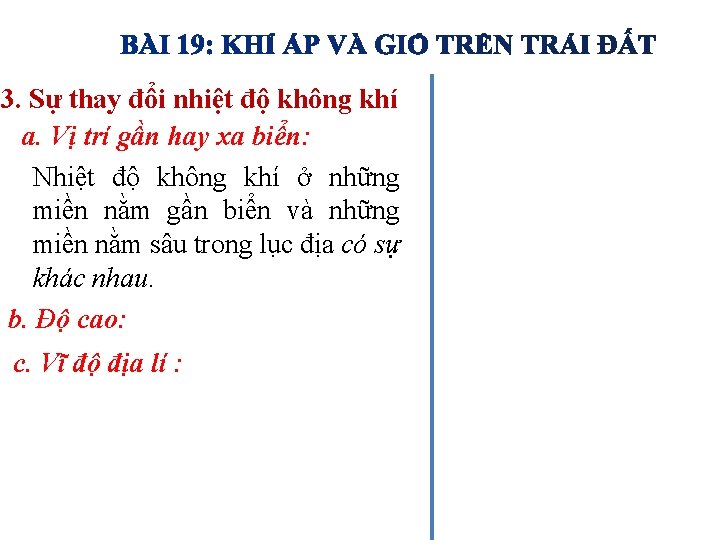 BÀI 19: KHÍ ÁP VÀ GIÓ TRÊN TRÁI ĐẤT

3. Sự thay đổi nhiệt độ không khí

a. Vị trí gần hay xa biển:

Nhiệt độ không khí ở những miền nằm gần biển và những miền nằm sâu trong lục địa có sự khác nhau.

b. Độ cao:

c. Vĩ độ địa lí :